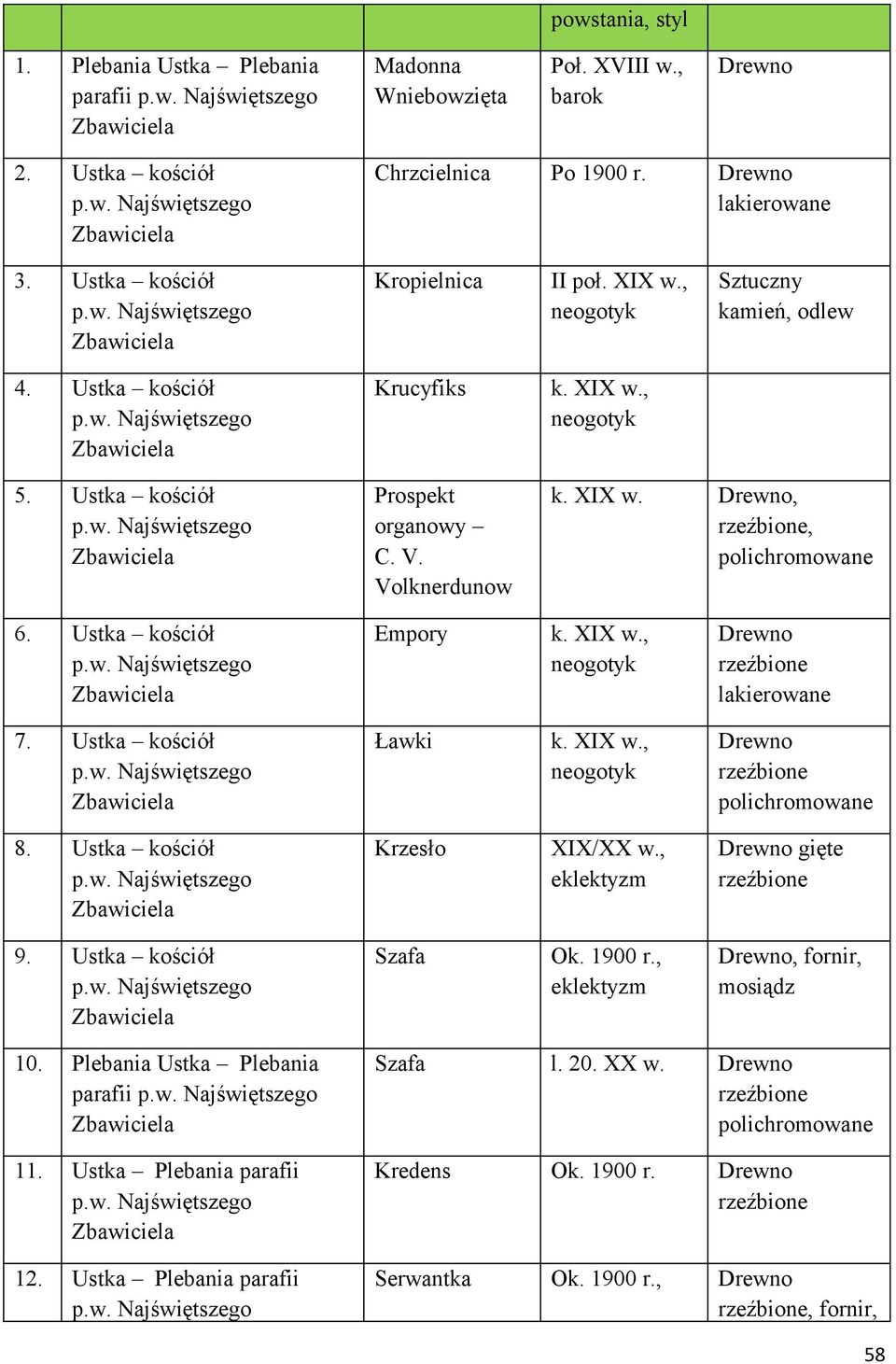 |  |  |  | powstania, styl |  |
|---|---|---|---|---|
| 1. | Plebania Ustka – Plebania parafii p.w. Najświętszego Zbawiciela | Madonna Wniebowzięta | Poł. XVIII w., barok | Drewno |
| 2. | Ustka – kościół p.w. Najświętszego Zbawiciela | Chrzcielnica | Po 1900 r. | Drewno lakierowane |
| 3. | Ustka – kościół p.w. Najświętszego Zbawiciela | Kropielnica | II poł. XIX w., neogotyk | Sztuczny kamień, odlew |
| 4. | Ustka – kościół p.w. Najświętszego Zbawiciela | Krucyfiks | k. XIX w., neogotyk |  |
| 5. | Ustka – kościół p.w. Najświętszego Zbawiciela | Prospekt organowy – C. V. Volknerdunow | k. XIX w. | Drewno, rzeźbione, polichromowane |
| 6. | Ustka – kościół p.w. Najświętszego Zbawiciela | Empory | k. XIX w., neogotyk | Drewno rzeźbione lakierowane |
| 7. | Ustka – kościół p.w. Najświętszego Zbawiciela | Ławki | k. XIX w., neogotyk | Drewno rzeźbione polichromowane |
| 8. | Ustka – kościół p.w. Najświętszego Zbawiciela | Krzesło | XIX/XX w., eklektyzm | Drewno gięte rzeźbione |
| 9. | Ustka – kościół p.w. Najświętszego Zbawiciela | Szafa | Ok. 1900 r., eklektyzm | Drewno, fornir, mosiądz |
| 10. | Plebania Ustka – Plebania parafii p.w. Najświętszego Zbawiciela | Szafa | l. 20. XX w. | Drewno rzeźbione polichromowane |
| 11. | Ustka – Plebania parafii p.w. Najświętszego Zbawiciela | Kredens | Ok. 1900 r. | Drewno rzeźbione |
| 12. | Ustka – Plebania parafii p.w. Najświętszego | Serwantka | Ok. 1900 r., | Drewno rzeźbione, fornir, |

58